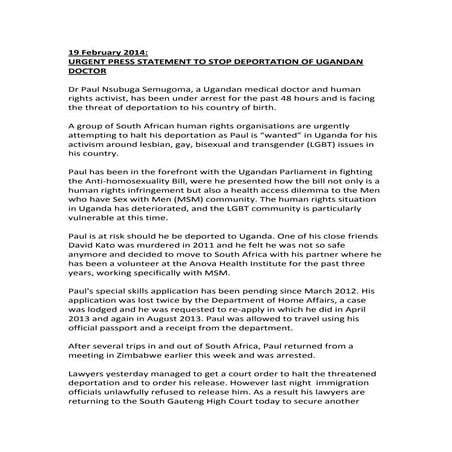 19 February 2014:
URGENT PRESS STATEMENT TO STOP DEPORTATION OF UGANDAN DOCTOR

Dr Paul Nsubuga Semugoma, a Ugandan medical doctor and human rights activist, has been under arrest for the past 48 hours and is facing the threat of deportation to his country of birth.

A group of South African human rights organisations are urgently attempting to halt his deportation as Paul is "wanted" in Uganda for his activism around lesbian, gay, bisexual and transgender (LGBT) issues in his country.

Paul has been in the forefront with the Ugandan Parliament in fighting the Anti-homosexuality Bill, were he presented how the bill not only is a human rights infringement but also a health access dilemma to the Men who have Sex with Men (MSM) community. The human rights situation in Uganda has deteriorated, and the LGBT community is particularly vulnerable at this time.

Paul is at risk should he be deported to Uganda. One of his close friends David Kato was murdered in 2011 and he felt he was not so safe anymore and decided to move to South Africa with his partner where he has been a volunteer at the Anova Health Institute for the past three years, working specifically with MSM.

Paul's special skills application has been pending since March 2012. His application was lost twice by the Department of Home Affairs, a case was lodged and he was requested to re-apply in which he did in April 2013 and again in August 2013. Paul was allowed to travel using his official passport and a receipt from the department.

After several trips in and out of South Africa, Paul returned from a meeting in Zimbabwe earlier this week and was arrested.

Lawyers yesterday managed to get a court order to halt the threatened deportation and to order his release. However last night immigration officials unlawfully refused to release him. As a result his lawyers are returning to the South Gauteng High Court today to secure another